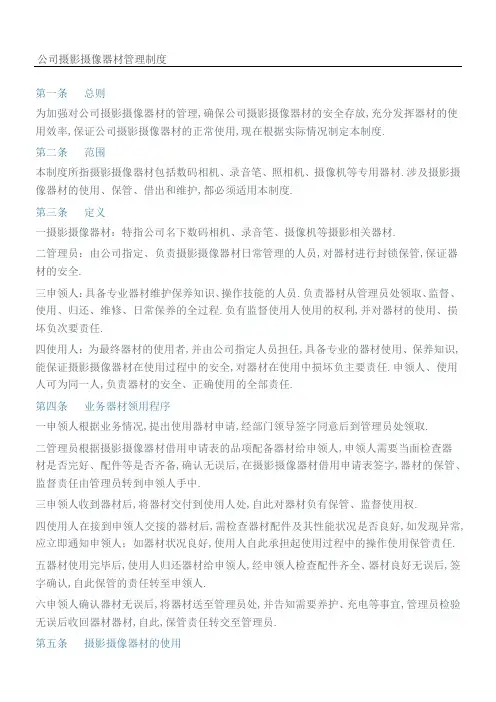 公司摄影摄像器材管理制度

第一条　总则

为加强对公司摄影摄像器材的管理,确保公司摄影摄像器材的安全存放,充分发挥器材的使用效率,保证公司摄影摄像器材的正常使用,现在根据实际情况制定本制度.

第二条　范围

本制度所指摄影摄像器材包括数码相机、录音笔、照相机、摄像机等专用器材.涉及摄影摄像器材的使用、保管、借出和维护,都必须适用本制度.

第三条　定义

一摄影摄像器材:特指公司名下数码相机、录音笔、摄像机等摄影相关器材.

二管理员:由公司指定、负责摄影摄像器材日常管理的人员,对器材进行封锁保管,保证器材的安全.

三申领人:具备专业器材维护保养知识、操作技能的人员.负责器材从管理员处领取、监督、使用、归还、维修、日常保养的全过程.负有监督使用人使用的权利,并对器材的使用、损坏负次要责任.

四使用人:为最终器材的使用者,并由公司指定人员担任,具备专业的器材使用、保养知识,能保证摄影摄像器材在使用过程中的安全,对器材在使用中损坏负主要责任.申领人、使用人可为同一人,负责器材的安全、正确使用的全部责任.

第四条　业务器材领用程序

一申领人根据业务情况,提出使用器材申请,经部门领导签字同意后到管理员处领取.

二管理员根据摄影摄像器材借用申请表的品项配备器材给申领人,申领人需要当面检查器材是否完好、配件等是否齐备,确认无误后,在摄影摄像器材借用申请表签字,器材的保管、监督责任由管理员转到申领人手中.

三申领人收到器材后,将器材交付到使用人处,自此对器材负有保管、监督使用权.

四使用人在接到申领人交接的器材后,需检查器材配件及其性能状况是否良好,如发现异常,应立即通知申领人;如器材状况良好,使用人自此承担起使用过程中的操作使用保管责任.

五器材使用完毕后,使用人归还器材给申领人,经申领人检查配件齐全、器材良好无误后,签字确认,自此保管的责任转至申领人.

六申领人确认器材无误后,将器材送至管理员处,并告知需要养护、充电等事宜,管理员检验无误后收回器材器材,自此,保管责任转交至管理员.

第五条　摄影摄像器材的使用